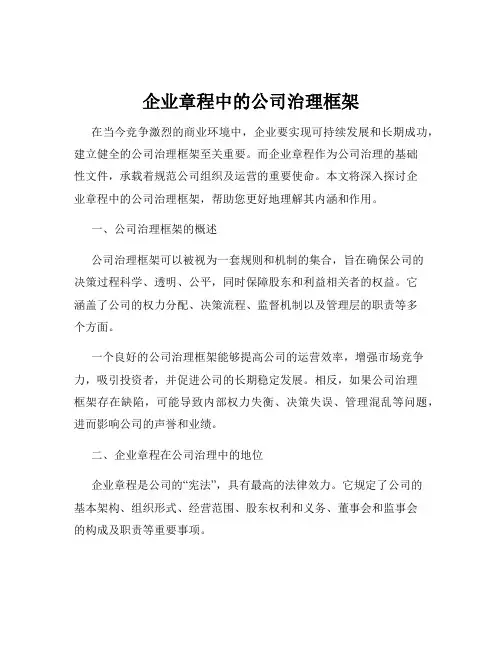 企业章程中的公司治理框架

在当今竞争激烈的商业环境中，企业要实现可持续发展和长期成功，建立健全的公司治理框架至关重要。而企业章程作为公司治理的基础性文件，承载着规范公司组织及运营的重要使命。本文将深入探讨企业章程中的公司治理框架，帮助您更好地理解其内涵和作用。

一、公司治理框架的概述

公司治理框架可以被视为一套规则和机制的集合，旨在确保公司的决策过程科学、透明、公平，同时保障股东和利益相关者的权益。它涵盖了公司的权力分配、决策流程、监督机制以及管理层的职责等多个方面。

一个良好的公司治理框架能够提高公司的运营效率，增强市场竞争力，吸引投资者，并促进公司的长期稳定发展。相反，如果公司治理框架存在缺陷，可能导致内部权力失衡、决策失误、管理混乱等问题，进而影响公司的声誉和业绩。

二、企业章程在公司治理中的地位

企业章程是公司的“宪法”，具有最高的法律效力。它规定了公司的基本架构、组织形式、经营范围、股东权利和义务、董事会和监事会的构成及职责等重要事项。